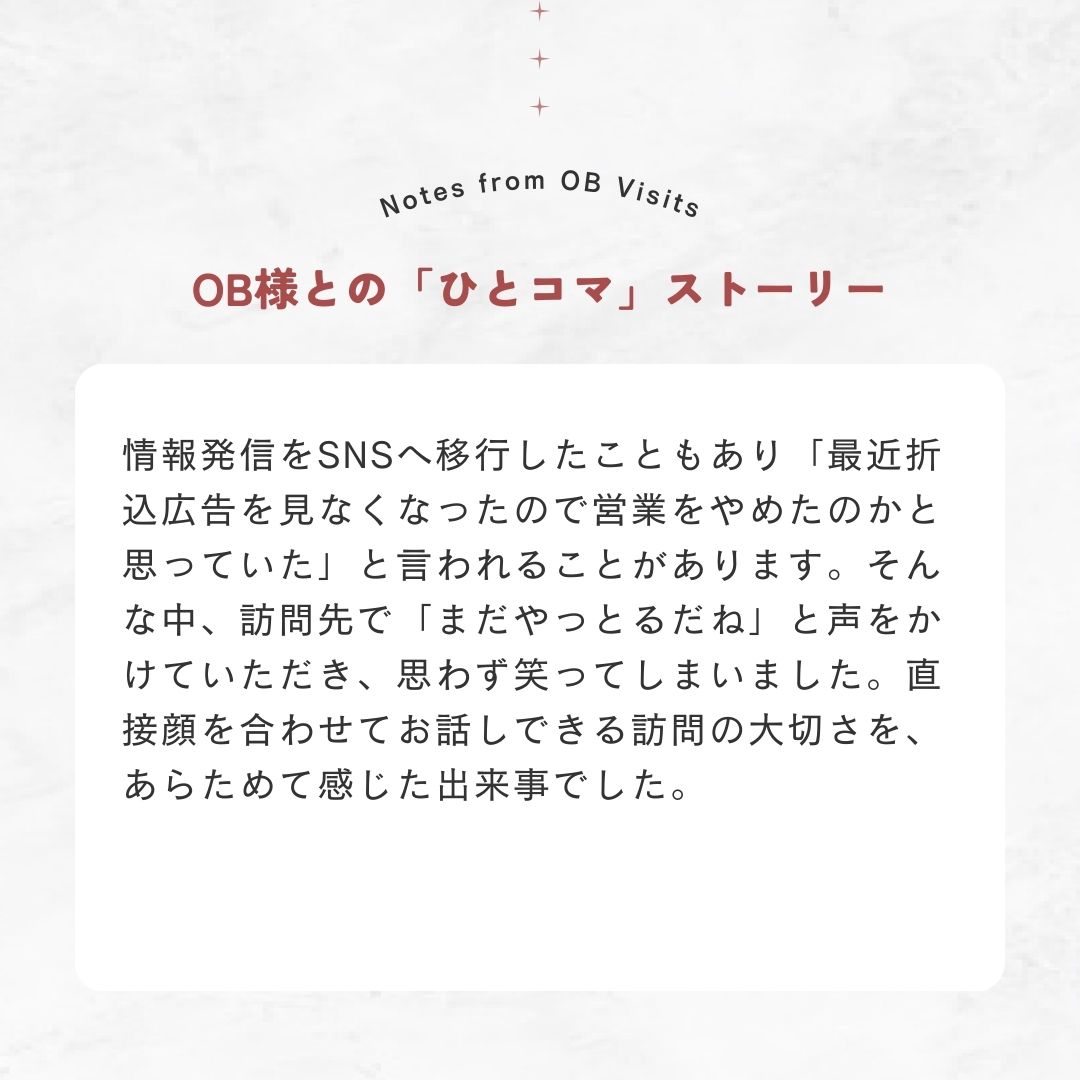 Notes from OB Visits

OB様との「ひとコマ」ストーリー

情報発信をSNSへ移行したこともあり「最近折込広告を見なくなったので営業をやめたのかと思っていた」と言われることがあります。そんな中、訪問先で「まだやっとるだね」と声をかけていただき、思わず笑ってしまいました。直接顔を合わせてお話しできる訪問の大切さを、あらためて感じた出来事でした。